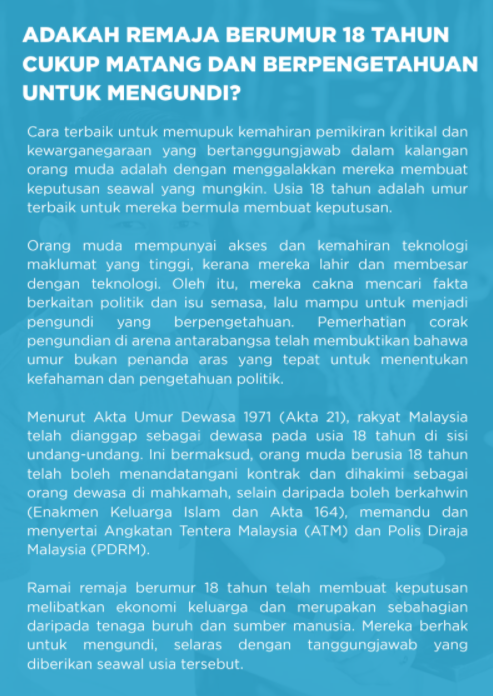 ADAKAH REMAJA BERUMUR 18 TAHUN CUKUP MATANG DAN BERPENGETAHUAN UNTUK MENGUNDI?

Cara terbaik untuk memupuk kemahiran pemikiran kritikal dan kewarganegaraan yang bertanggungjawab dalam kalangan orang muda adalah dengan menggalakkan mereka membuat keputusan seawal yang mungkin. Usia 18 tahun adalah umur terbaik untuk mereka bermula membuat keputusan.

Orang muda mempunyai akses dan kemahiran teknologi maklumat yang tinggi, kerana mereka lahir dan membesar dengan teknologi. Oleh itu, mereka cakna mencari fakta berkaitan politik dan isu semasa, lalu mampu untuk menjadi pengundi yang berpengetahuan. Pemerhatian corak pengundian di arena antarabangsa telah membuktikan bahawa umur bukan penanda aras yang tepat untuk menentukan kefahaman dan pengetahuan politik.

Menurut Akta Umur Dewasa 1971 (Akta 21), rakyat Malaysia telah dianggap sebagai dewasa pada usia 18 tahun di sisi undang-undang. Ini bermaksud, orang muda berusia 18 tahun telah boleh menandatangani kontrak dan dihakimi sebagai orang dewasa di mahkamah, selain daripada boleh berkahwin (Enakmen Keluarga Islam dan Akta 164), memandu dan menyertai Angkatan Tentera Malaysia (ATM) dan Polis Diraja Malaysia (PDRM).

Ramai remaja berumur 18 tahun telah membuat keputusan melibatkan ekonomi keluarga dan merupakan sebahagian daripada tenaga buruh dan sumber manusia. Mereka berhak untuk mengundi, selaras dengan tanggungjawab yang diberikan seawal usia tersebut.